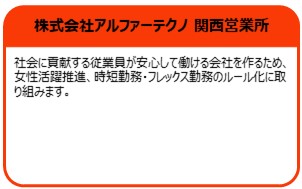 株式会社アルファーテクノ 関西営業所

社会に貢献する従業員が安心して働ける会社を作るため、女性活躍推進、時短勤務・フレックス勤務のルール化に取り組みます。